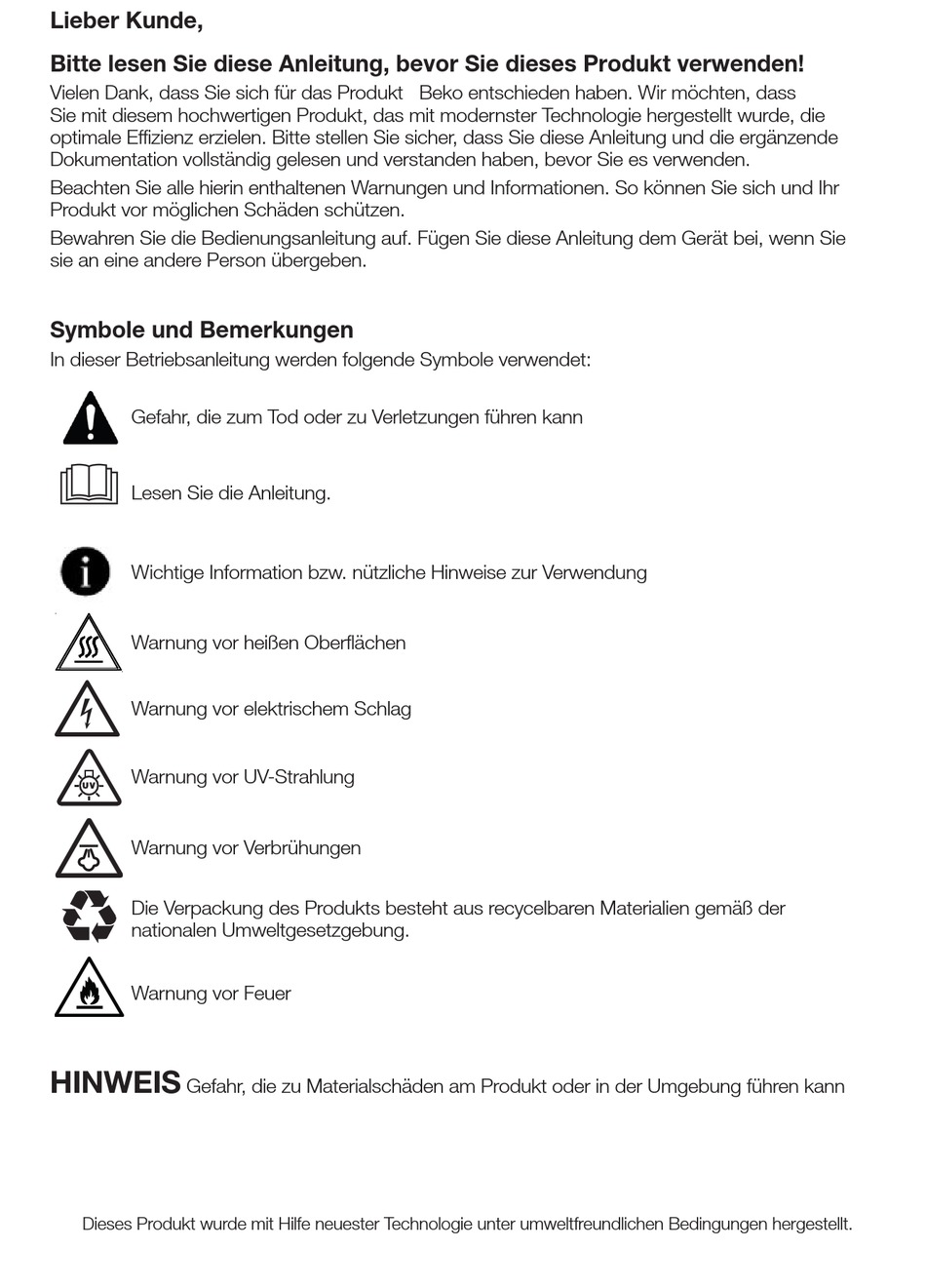 Lieber Kunde,

Bitte lesen Sie diese Anleitung, bevor Sie dieses Produkt verwenden!
Vielen Dank, dass Sie sich für das Produkt Beko entschieden haben. Wir möchten, dass Sie mit diesem hochwertigen Produkt, das mit modernster Technologie hergestellt wurde, die optimale Effizienz erzielen. Bitte stellen Sie sicher, dass Sie diese Anleitung und die ergänzende Dokumentation vollständig gelesen und verstanden haben, bevor Sie es verwenden.

Beachten Sie alle hierin enthaltenen Warnungen und Informationen. So können Sie sich und Ihr Produkt vor möglichen Schäden schützen.

Bewahren Sie die Bedienungsanleitung auf. Fügen Sie diese Anleitung dem Gerät bei, wenn Sie sie an eine andere Person übergeben.

Symbole und Bemerkungen
In dieser Betriebsanleitung werden folgende Symbole verwendet:

Gefahr, die zum Tod oder zu Verletzungen führen kann

Lesen Sie die Anleitung.

Wichtige Information bzw. nützliche Hinweise zur Verwendung

Warnung vor heißen Oberflächen

Warnung vor elektrischem Schlag

UV

Warnung vor UV-Strahlung

Warnung vor Verbrühungen

Die Verpackung des Produkts besteht aus recycelbaren Materialien gemäß der nationalen Umweltgesetzgebung.

Warnung vor Feuer

HINWEIS Gefahr, die zu Materialschäden am Produkt oder in der Umgebung führen kann

Dieses Produkt wurde mit Hilfe neuester Technologie unter umweltfreundlichen Bedingungen hergestellt.